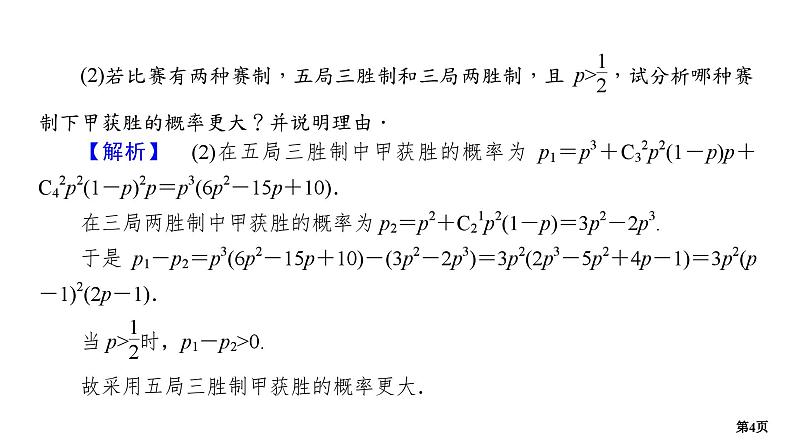 (2)若比赛有两种赛制，五局三胜制和三局两胜制，且 $p>\frac{1}{2}$，试分析哪种赛制下甲获胜的概率更大？并说明理由．

【解析】 (2)在五局三胜制中甲获胜的概率为 $p_1=p^3+C_3^2p^2(1-p)p+C_4^2p^2(1-p)^2p=p^3(6p^2-15p+10)$.

在三局两胜制中甲获胜的概率为 $p_2=p^2+C_2^1p^2(1-p)=3p^2-2p^3$.

于是 $p_1-p_2=p^3(6p^2-15p+10)-(3p^2-2p^3)=3p^2(2p^3-5p^2+4p-1)=3p^2(p-1)^2(2p-1)$.

当 $p>\frac{1}{2}$时，$p_1-p_2>0$.

故采用五局三胜制甲获胜的概率更大.

第4页